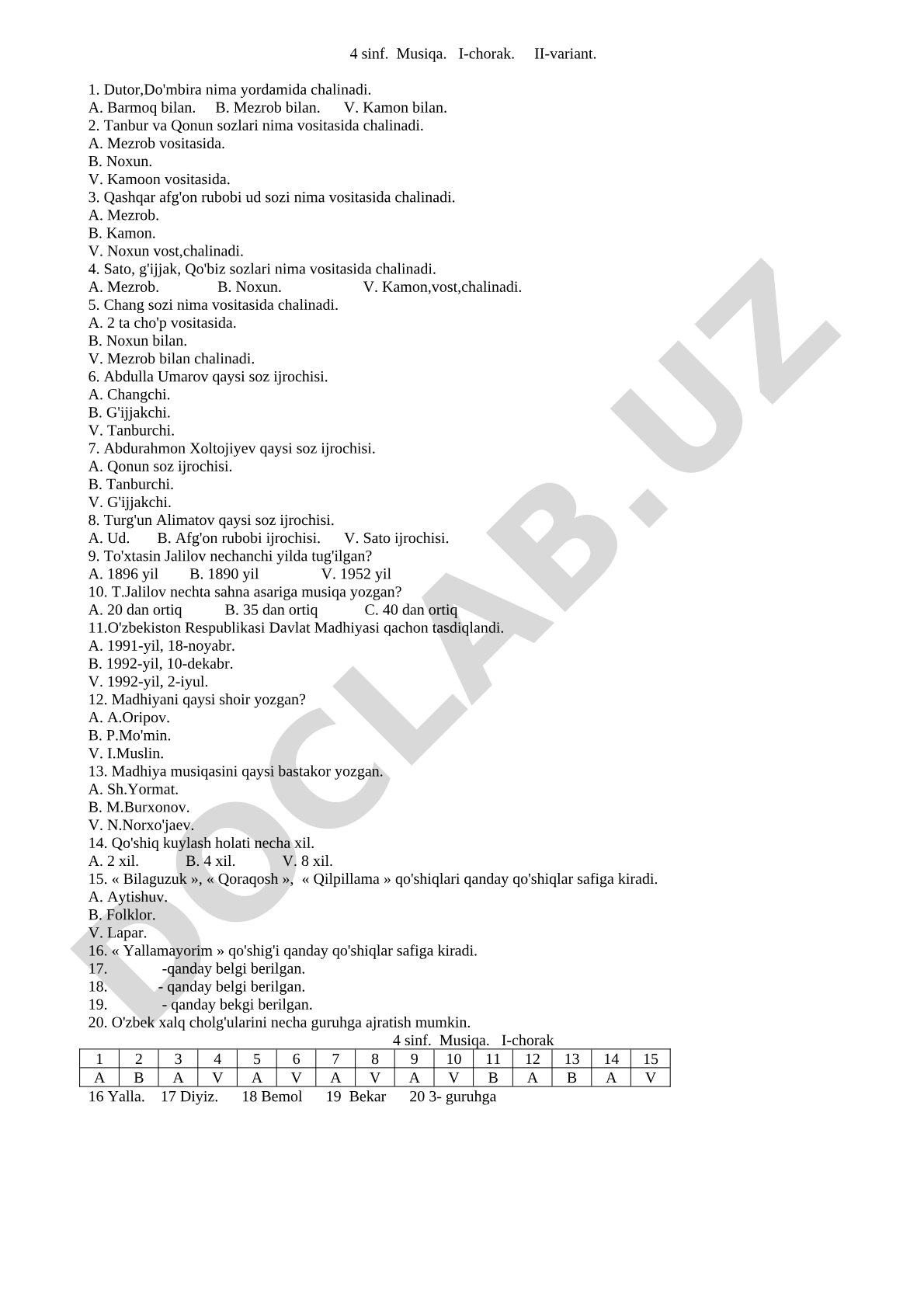 4 sinf. Musiqa. I-chorak. II-variant.

1. Dutor,Do'mbira nima yordamida chalinadi.
A. Barmoq bilan. B. Mezrob bilan. V. Kamon bilan.
2. Tanbur va Qonun sozlari nima vositasida chalinadi.
A. Mezrob vositasida.
B. Noxun.
V. Kamoon vositasida.
3. Qashqar afg'on rubobi ud sozi nima vositasida chalinadi.
A. Mezrob.
B. Kamon.
V. Noxun vost,chalinadi.
4. Sato, g'ijjak, Qo'biz sozlari nima vositasida chalinadi.
A. Mezrob. B. Noxun. V. Kamon,vost,chalinadi.
5. Chang sozi nima vositasida chalinadi.
A. 2 ta cho'p vositasida.
B. Noxun bilan.
V. Mezrob bilan chalinadi.
6. Abdulla Umarov qaysi soz ijrochisi.
A. Changchi.
B. G'ijjakchi.
V. Tanburchi.
7. Abdurahmon Xoltojiyev qaysi soz ijrochisi.
A. Qonun soz ijrochisi.
B. Tanburchi.
V. G'ijjakchi.
8. Turg'un Alimatov qaysi soz ijrochisi.
A. Ud. B. Afg'on rubobi ijrochisi. V. Sato ijrochisi.
9. To'xtasin Jalilov nechanchi yilda tug'ilgan?
A. 1896 yil B. 1890 yil V. 1952 yil
10. T.Jalilov nechta sahna asariga musiqa yozgan?
A. 20 dan ortiq B. 35 dan ortiq C. 40 dan ortiq
11.O'zbekiston Respublikasi Davlat Madhiyasi qachon tasdiqlandi.
A. 1991-yil, 18-noyabr.
B. 1992-yil, 10-dekabr.
V. 1992-yil, 2-iyul.
12. Madhiyani qaysi shoir yozgan?
A. A.Oripov.
B. P.Mo'min.
V. I.Muslin.
13. Madhiya musiqasini qaysi bastakor yozgan.
A. Sh.Yormat.
B. M.Burxonov.
V. N.Norxo'jaev.
14. Qo'shiq kuylash holati necha xil.
A. 2 xil. B. 4 xil. V. 8 xil.
15. « Bilaguzuk », « Qoraqosh », « Qilpillama » qo'shiqlari qanday qo'shiqlar safiga kiradi.
A. Aytishuv.
B. Folklor.
V. Lapar.
16. « Yallamayorim » qo'shig'i qanday qo'shiqlar safiga kiradi.
17. -qanday belgi berilgan.
18. - qanday belgi berilgan.
19. - qanday bekgi berilgan.
20. O'zbek xalq cholg'ularini necha guruhga ajratish mumkin.

4 sinf. Musiqa. I-chorak

| 1 | 2 | 3 | 4 | 5 | 6 | 7 | 8 | 9 | 10 | 11 | 12 | 13 | 14 | 15 |
|---|---|---|---|---|---|---|---|---|---|---|---|---|---|---|
| A | B | A | V | A | V | A | V | A | V | B | A | B | A | V |

16 Yalla. 17 Diyiz. 18 Bemol 19 Bekar 20 3- guruhga

DOCLAB.UZ